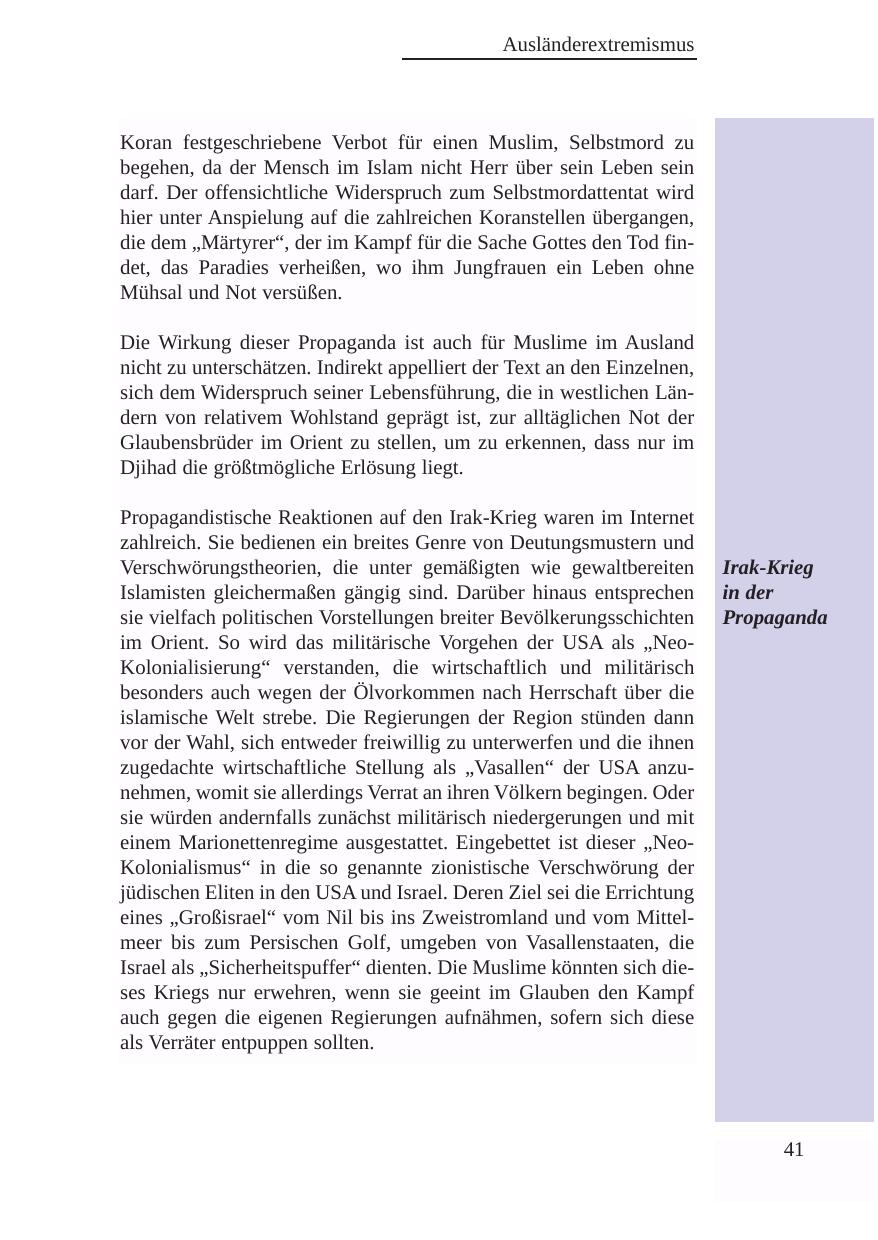 Ausländerextremismus

Koran festgeschriebene Verbot für einen Muslim, Selbstmord zu begehen, da der Mensch im Islam nicht Herr über sein Leben sein darf. Der offensichtliche Widerspruch zum Selbstmordattentat wird hier unter Anspielung auf die zahlreichen Koranstellen übergangen, die dem „Märtyrer“, der im Kampf für die Sache Gottes den Tod findet, das Paradies verheißen, wo ihm Jungfrauen ein Leben ohne Mühsal und Not versüßen.

Die Wirkung dieser Propaganda ist auch für Muslime im Ausland nicht zu unterschätzen. Indirekt appelliert der Text an den Einzelnen, sich dem Widerspruch seiner Lebensführung, die in westlichen Ländern von relativem Wohlstand geprägt ist, zur alltäglichen Not der Glaubensbrüder im Orient zu stellen, um zu erkennen, dass nur im Djihad die größtmögliche Erlösung liegt.

Irak-Krieg in der Propaganda

Propagandistische Reaktionen auf den Irak-Krieg waren im Internet zahlreich. Sie bedienen ein breites Genre von Deutungsmustern und Verschwörungstheorien, die unter gemäßigten wie gewaltbereiten Islamisten gleichermaßen gängig sind. Darüber hinaus entsprechen sie vielfach politischen Vorstellungen breiter Bevölkerungsschichten im Orient. So wird das militärische Vorgehen der USA als „Neo-Kolonialisierung“ verstanden, die wirtschaftlich und militärisch besonders auch wegen der Ölvorkommen nach Herrschaft über die islamische Welt strebe. Die Regierungen der Region stünden dann vor der Wahl, sich entweder freiwillig zu unterwerfen und die ihnen zugedachte wirtschaftliche Stellung als „Vasallen“ der USA anzunehmen, womit sie allerdings Verrat an ihren Völkern begingen. Oder sie würden andernfalls zunächst militärisch niedergerungen und mit einem Marionettenregime ausgestattet. Eingebettet ist dieser „Neo-Kolonialismus“ in die so genannte zionistische Verschwörung der jüdischen Eliten in den USA und Israel. Deren Ziel sei die Errichtung eines „Großisrael“ vom Nil bis ins Zweistromland und vom Mittelmeer bis zum Persischen Golf, umgeben von Vasallenstaaten, die Israel als „Sicherheitspuffer“ dienten. Die Muslime könnten sich dieses Kriegs nur erwehren, wenn sie geeint im Glauben den Kampf auch gegen die eigenen Regierungen aufnähmen, sofern sich diese als Verräter entpuppen sollten.

41